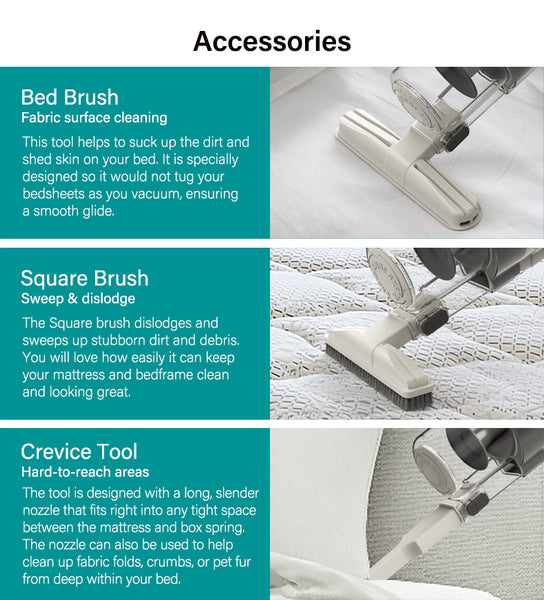 Accessories

Bed Brush
Fabric surface cleaning

This tool helps to suck up the dirt and shed skin on your bed. It is specially designed so it would not tug your bedsheets as you vacuum, ensuring a smooth glide.

Square Brush
Sweep & dislodge

The Square brush dislodges and sweeps up stubborn dirt and debris. You will love how easily it can keep your mattress and bedframe clean and looking great.

Crevice Tool
Hard-to-reach areas

The tool is designed with a long, slender nozzle that fits right into any tight space between the mattress and box spring. The nozzle can also be used to help clean up fabric folds, crumbs, or pet fur from deep within your bed.